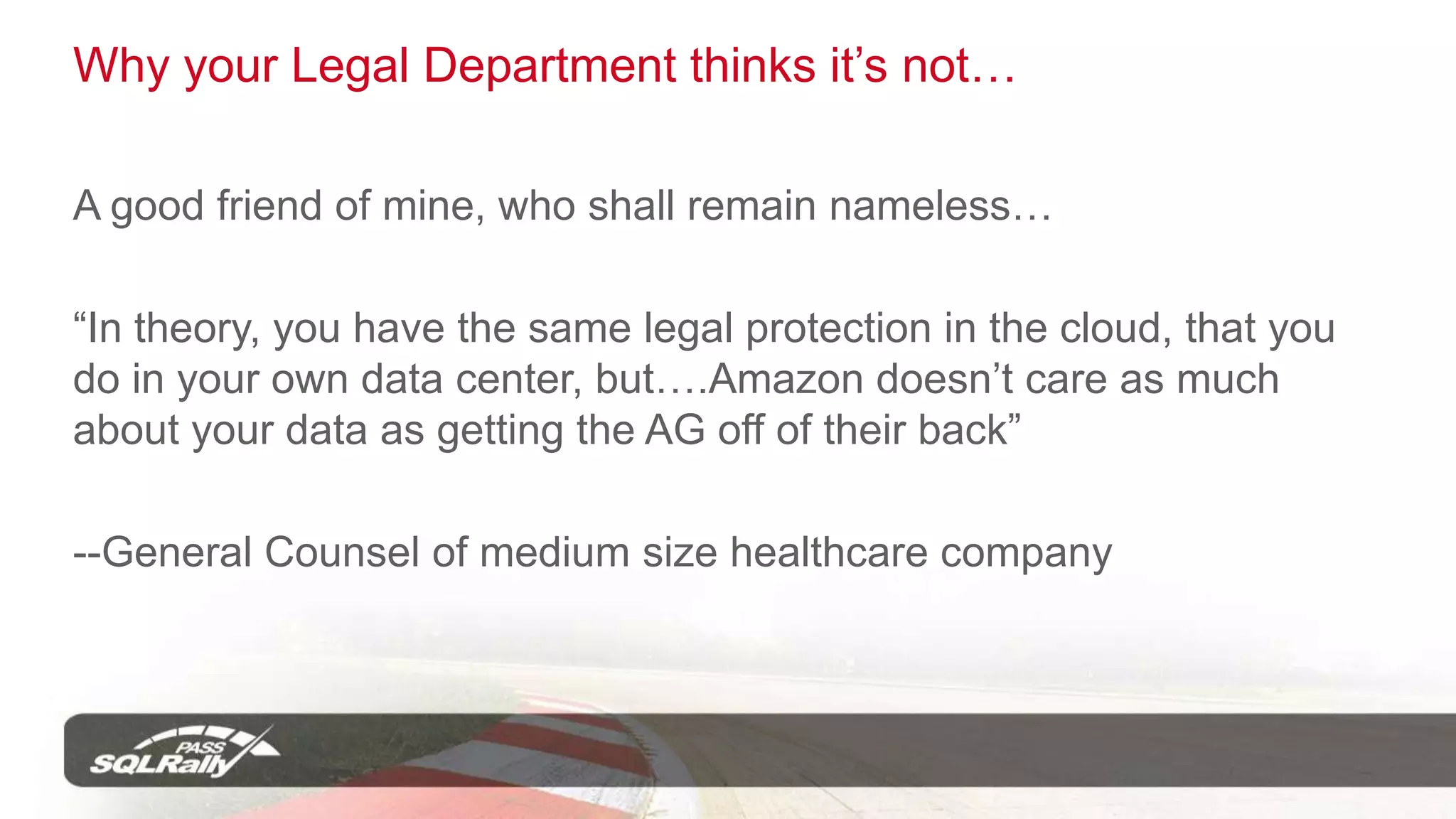 Why your Legal Department thinks it’s not…

A good friend of mine, who shall remain nameless…

“In theory, you have the same legal protection in the cloud, that you do in your own data center, but….Amazon doesn’t care as much about your data as getting the AG off of their back”

--General Counsel of medium size healthcare company

PASS
SQLRally